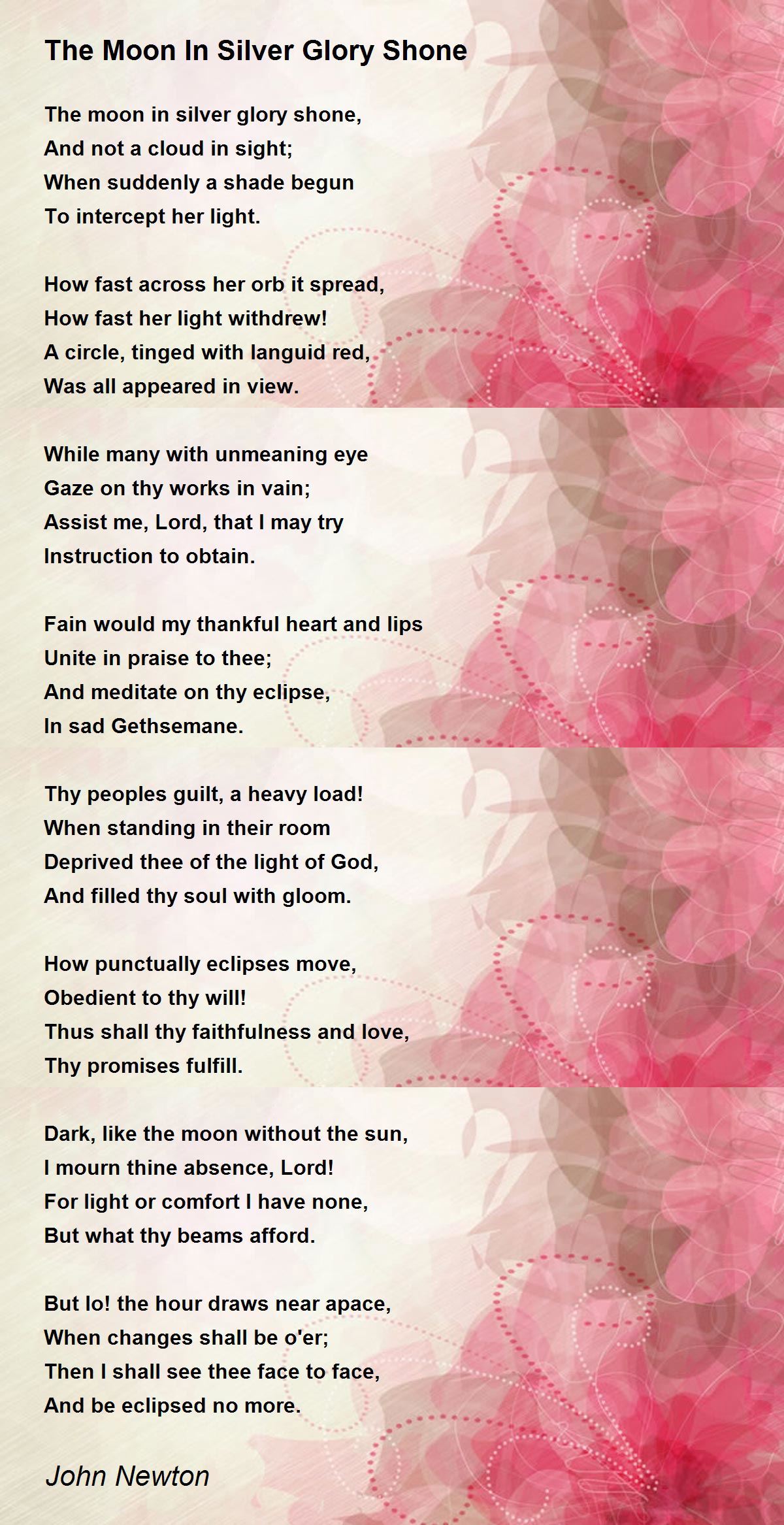 The Moon In Silver Glory Shone

The moon in silver glory shone,
And not a cloud in sight;
When suddenly a shade begun
To intercept her light.

How fast across her orb it spread,
How fast her light withdrew!
A circle, tinged with languid red,
Was all appeared in view.

While many with unmeaning eye
Gaze on thy works in vain;
Assist me, Lord, that I may try
Instruction to obtain.

Fain would my thankful heart and lips
Unite in praise to thee;
And meditate on thy eclipse,
In sad Gethsemane.

Thy peoples guilt, a heavy load!
When standing in their room
Deprived thee of the light of God,
And filled thy soul with gloom.

How punctually eclipses move,
Obedient to thy will!
Thus shall thy faithfulness and love,
Thy promises fulfill.

Dark, like the moon without the sun,
I mourn thine absence, Lord!
For light or comfort I have none,
But what thy beams afford.

But lo! the hour draws near apace,
When changes shall be o'er;
Then I shall see thee face to face,
And be eclipsed no more.

John Newton